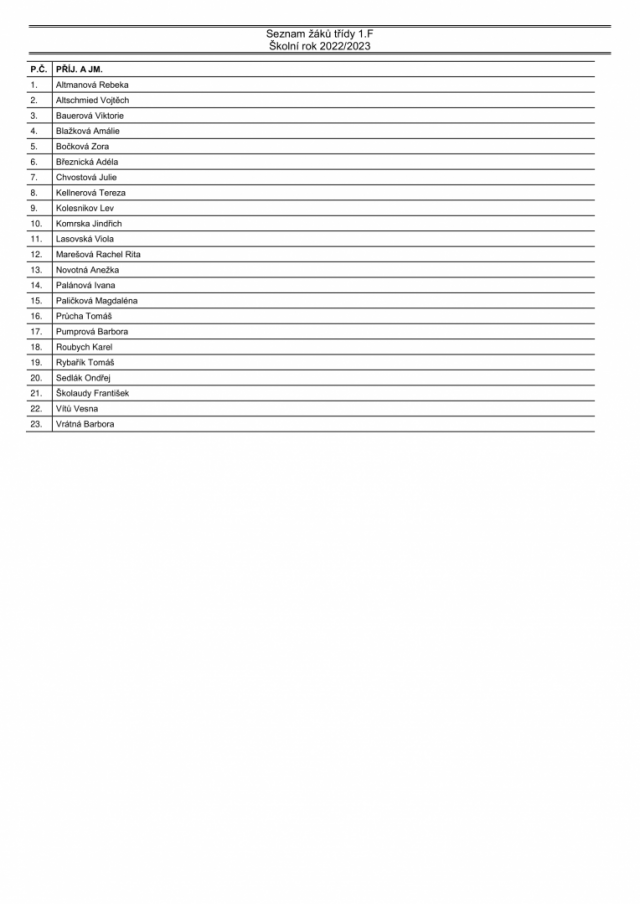 Seznam žáků třídy 1.F
Školní rok 2022/2023

| P.Č. | PŘÍJ. A JM. |
|---|---|
| 1. | Altmanová Rebeka |
| 2. | Altschmied Vojtěch |
| 3. | Bauerová Viktorie |
| 4. | Blažková Amálie |
| 5. | Bočková Zora |
| 6. | Březnická Adéla |
| 7. | Chvostová Julie |
| 8. | Kellnerová Tereza |
| 9. | Kolesnikov Lev |
| 10. | Komrska Jindřich |
| 11. | Lasovská Viola |
| 12. | Marešová Rachel Rita |
| 13. | Novotná Anežka |
| 14. | Palánová Ivana |
| 15. | Paličková Magdaléna |
| 16. | Průcha Tomáš |
| 17. | Pumprová Barbora |
| 18. | Roubych Karel |
| 19. | Rybařík Tomáš |
| 20. | Sedlák Ondřej |
| 21. | Školaudy František |
| 22. | Vítů Vesna |
| 23. | Vrátná Barbora |